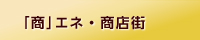 「商」エネ・商店街